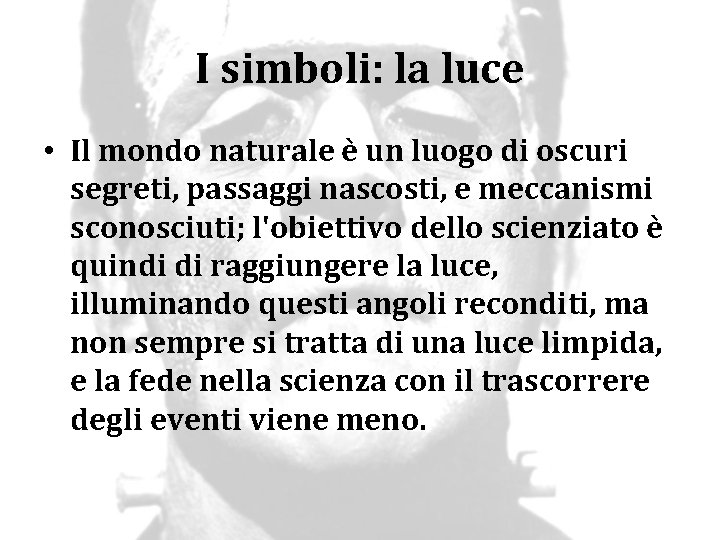 I simboli: la luce

• Il mondo naturale è un luogo di oscuri segreti, passaggi nascosti, e meccanismi sconosciuti; l'obiettivo dello scienziato è quindi di raggiungere la luce, illuminando questi angoli reconditi, ma non sempre si tratta di una luce limpida, e la fede nella scienza con il trascorrere degli eventi viene meno.